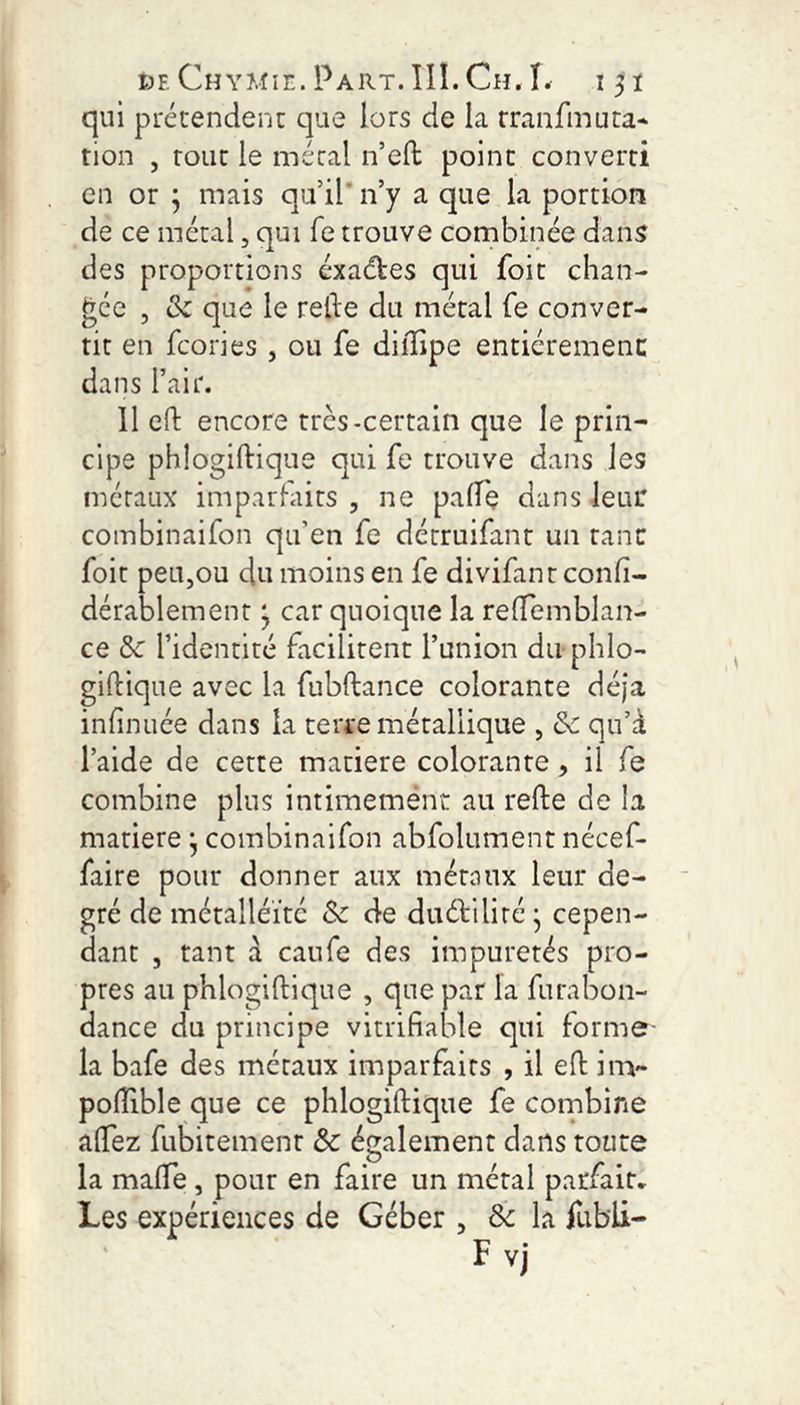 DE CHYMIE. PART. III. CH. I. 131

qui prétendent que lors de la tranſmutation, tout le métal n'eſt point converti en or ; mais qu'il n'y a que la portion de ce métal, qui ſe trouve combinée dans des proportions éxactes qui ſoit changée, & que le reſte du métal ſe convertit en ſcories, ou ſe diſſipe entiérement dans l'air.

Il eſt encore très-certain que le principe phlogiſtique qui ſe trouve dans les métaux imparfaits, ne paſſe dans leur combinaiſon qu'en ſe détruiſant un tant ſoit peu, ou du moins en ſe diviſant conſidérablement ; car quoique la reſſemblance & l'identité facilitent l'union du phlogiſtique avec la ſubſtance colorante déja inſinuée dans la terre métallique, & qu'à l'aide de cette matiere colorante, il ſe combine plus intimement au reſte de la matiere ; combinaiſon abſolument néceſſaire pour donner aux métaux leur degré de métalléïté & de ductilité ; cependant, tant à cauſe des impuretés propres au phlogiſtique, que par la ſurabondance du principe vitrifiable qui forme la baſe des métaux imparfaits, il eſt impoſſible que ce phlogiſtique ſe combine aſſez ſubitement & également dans toute la maſſe, pour en faire un métal parfait. Les expériences de Géber, & la ſubli-

F vj